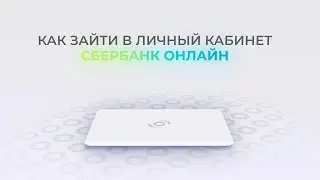 КАК ЗАЙТИ В ЛИЧНЫЙ КАБИНЕТ
СБЕРБАНК ОНЛАЙН